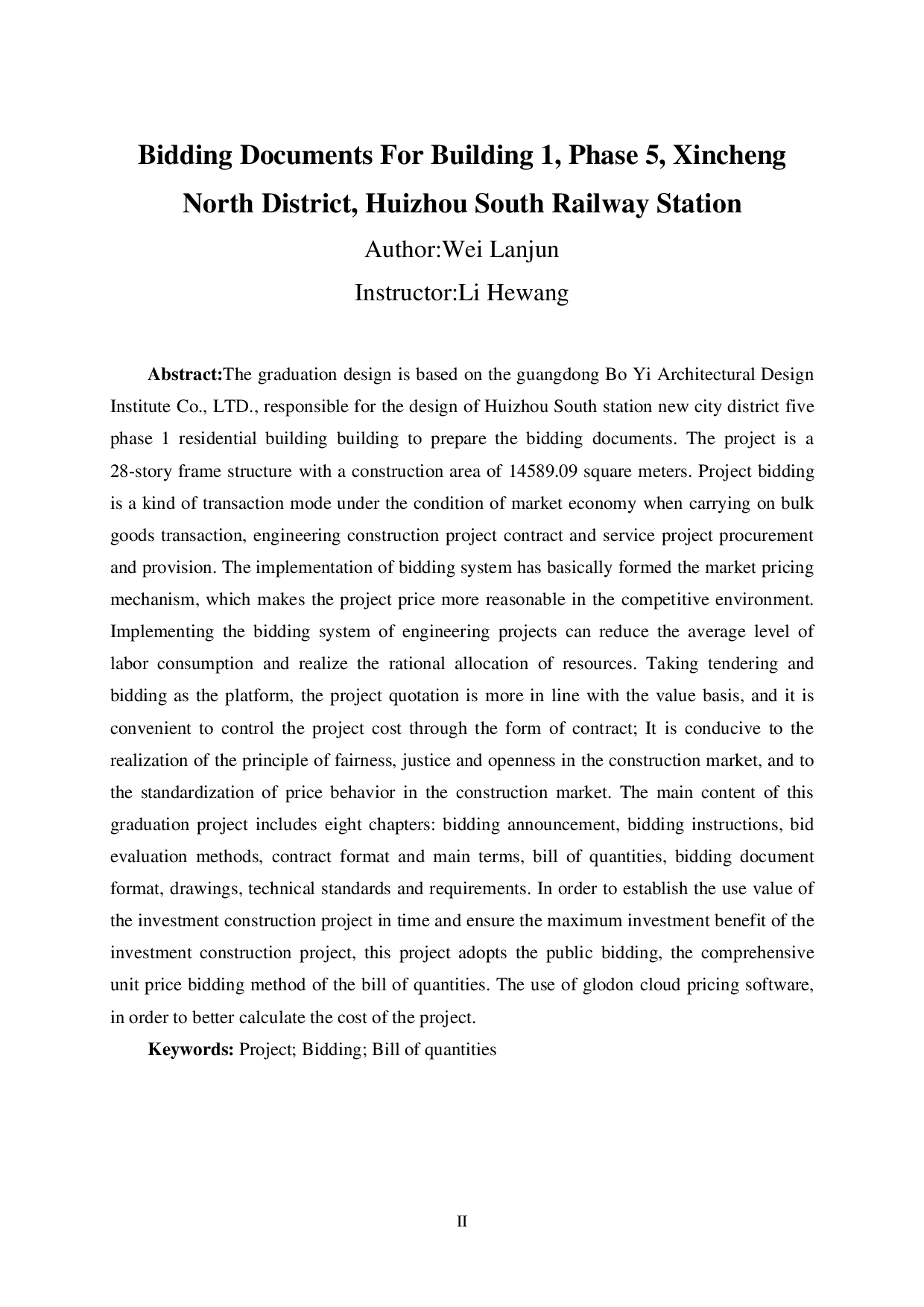 Bidding Documents For Building 1, Phase 5, Xincheng North District, Huizhou South Railway Station

Author:Wei Lanjun

Instructor:Li Hewang

Abstract:The graduation design is based on the guangdong Bo Yi Architectural Design Institute Co., LTD., responsible for the design of Huizhou South station new city district five phase 1 residential building building to prepare the bidding documents. The project is a 28-story frame structure with a construction area of 14589.09 square meters. Project bidding is a kind of transaction mode under the condition of market economy when carrying on bulk goods transaction, engineering construction project contract and service project procurement and provision. The implementation of bidding system has basically formed the market pricing mechanism, which makes the project price more reasonable in the competitive environment. Implementing the bidding system of engineering projects can reduce the average level of labor consumption and realize the rational allocation of resources. Taking tendering and bidding as the platform, the project quotation is more in line with the value basis, and it is convenient to control the project cost through the form of contract; It is conducive to the realization of the principle of fairness, justice and openness in the construction market, and to the standardization of price behavior in the construction market. The main content of this graduation project includes eight chapters: bidding announcement, bidding instructions, bid evaluation methods, contract format and main terms, bill of quantities, bidding document format, drawings, technical standards and requirements. In order to establish the use value of the investment construction project in time and ensure the maximum investment benefit of the investment construction project, this project adopts the public bidding, the comprehensive unit price bidding method of the bill of quantities. The use of glodon cloud pricing software, in order to better calculate the cost of the project.

Keywords: Project; Bidding; Bill of quantities

II